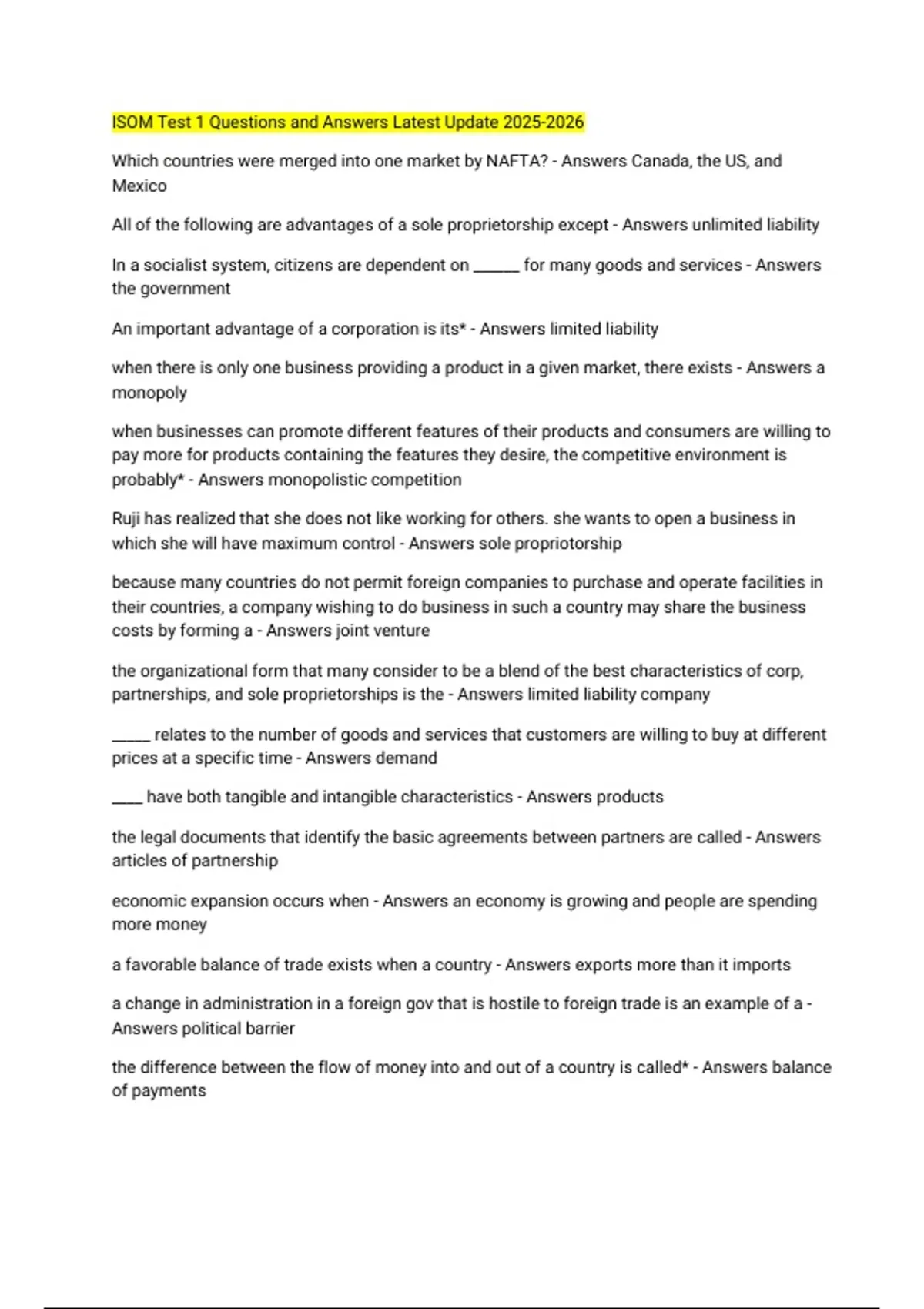 ISOM Test 1 Questions and Answers Latest Update 2025-2026

Which countries were merged into one market by NAFTA? - Answers Canada, the US, and Mexico

All of the following are advantages of a sole proprietorship except - Answers unlimited liability

In a socialist system, citizens are dependent on ______ for many goods and services - Answers the government

An important advantage of a corporation is its* - Answers limited liability

when there is only one business providing a product in a given market, there exists - Answers a monopoly

when businesses can promote different features of their products and consumers are willing to pay more for products containing the features they desire, the competitive environment is probably* - Answers monopolistic competition

Ruji has realized that she does not like working for others. she wants to open a business in which she will have maximum control - Answers sole propriotorship

because many countries do not permit foreign companies to purchase and operate facilities in their countries, a company wishing to do business in such a country may share the business costs by forming a - Answers joint venture

the organizational form that many consider to be a blend of the best characteristics of corp, partnerships, and sole proprietorships is the - Answers limited liability company

_____ relates to the number of goods and services that customers are willing to buy at different prices at a specific time - Answers demand

____ have both tangible and intangible characteristics - Answers products

the legal documents that identify the basic agreements between partners are called - Answers articles of partnership

economic expansion occurs when - Answers an economy is growing and people are spending more money

a favorable balance of trade exists when a country - Answers exports more than it imports

a change in administration in a foreign gov that is hostile to foreign trade is an example of a - Answers political barrier

the difference between the flow of money into and out of a country is called* - Answers balance of payments